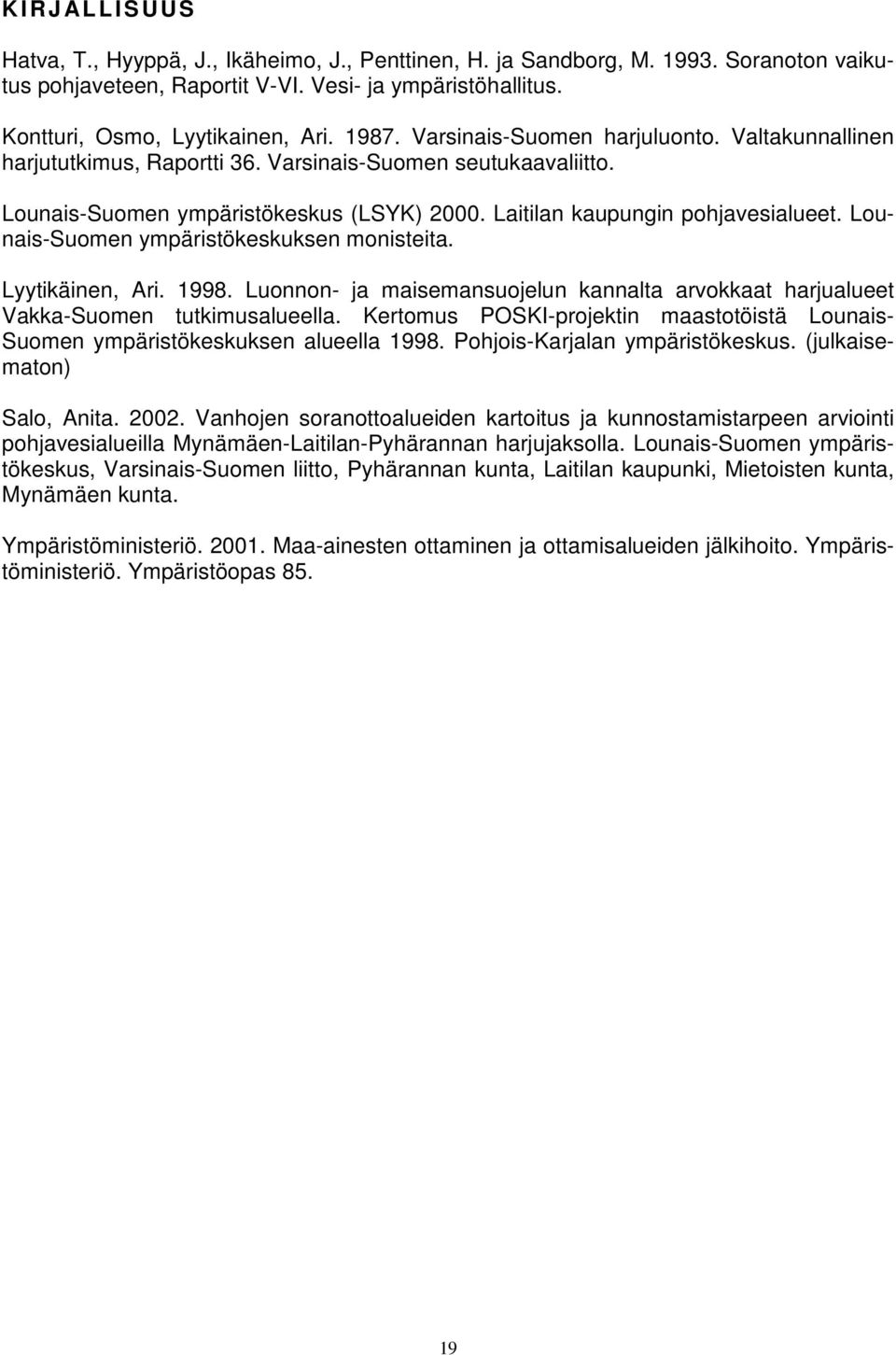 KIRJALLISUUS

Hatva, T., Hyyppä, J., Ikäheimo, J., Penttinen, H. ja Sandborg, M. 1993. Soranoton vaikutus pohjaveteen, Raportit V-VI. Vesi- ja ympäristöhallitus.

Kontturi, Osmo, Lyytikainen, Ari. 1987. Varsinais-Suomen harjuluonto. Valtakunnallinen harjututkimus, Raportti 36. Varsinais-Suomen seutukaavaliitto.

Lounais-Suomen ympäristökeskus (LSYK) 2000. Laitilan kaupungin pohjavesialueet. Lounais-Suomen ympäristökeskuksen monisteita.

Lyytikäinen, Ari. 1998. Luonnon- ja maisemansuojelun kannalta arvokkaat harjualueet Vakka-Suomen tutkimusalueella. Kertomus POSKI-projektin maastotöistä Lounais-Suomen ympäristökeskuksen alueella 1998. Pohjois-Karjalan ympäristökeskus. (julkaisematon)

Salo, Anita. 2002. Vanhojen soranottoalueiden kartoitus ja kunnostamistarpeen arviointi pohjavesialueilla Mynämäen-Laitilan-Pyhärannan harjujaksolla. Lounais-Suomen ympäristökeskus, Varsinais-Suomen liitto, Pyhärannan kunta, Laitilan kaupunki, Mietoisten kunta, Mynämäen kunta.

Ympäristöministeriö. 2001. Maa-ainesten ottaminen ja ottamisalueiden jälkihoito. Ympäristöministeriö. Ympäristöopas 85.

19